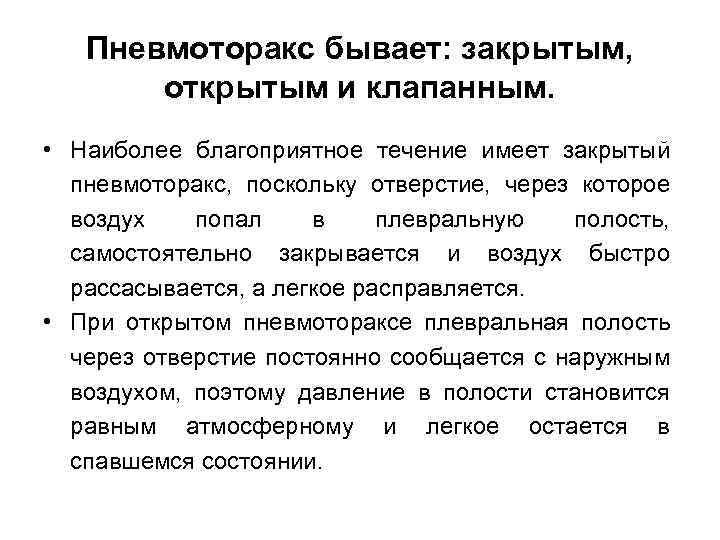 Пневмоторакс бывает: закрытым, открытым и клапанным.

• Наиболее благоприятное течение имеет закрытый пневмоторакс, поскольку отверстие, через которое воздух попал в плевральную полость, самостоятельно закрывается и воздух быстро рассасывается, а легкое расправляется.

• При открытом пневмотораксе плевральная полость через отверстие постоянно сообщается с наружным воздухом, поэтому давление в полости становится равным атмосферному и легкое остается в спавшемся состоянии.